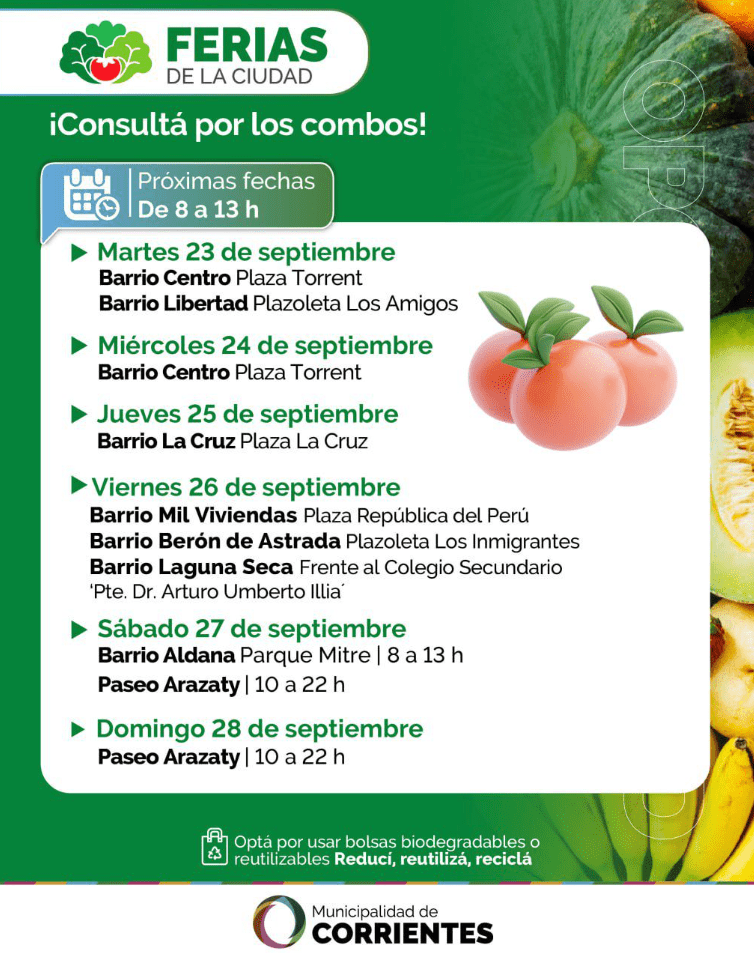 FERIAS
DE LA CIUDAD

¡Consultá por los combos!

Próximas fechas
De 8 a 13 h

▶ Martes 23 de septiembre
Barrio Centro Plaza Torrent
Barrio Libertad Plazoleta Los Amigos

▶ Miércoles 24 de septiembre
Barrio Centro Plaza Torrent

▶ Jueves 25 de septiembre
Barrio La Cruz Plaza La Cruz

▶ Viernes 26 de septiembre
Barrio Mil Viviendas Plaza República del Perú
Barrio Berón de Astrada Plazoleta Los Inmigrantes
Barrio Laguna Seca Frente al Colegio Secundario 'Pte. Dr. Arturo Umberto Illia´

▶ Sábado 27 de septiembre
Barrio Aldana Parque Mitre | 8 a 13 h
Paseo Arazaty | 10 a 22 h

▶ Domingo 28 de septiembre
Paseo Arazaty | 10 a 22 h

Optá por usar bolsas biodegradables o reutilizables Reducí, reutilizá, reciclá

Municipalidad de
CORRIENTES